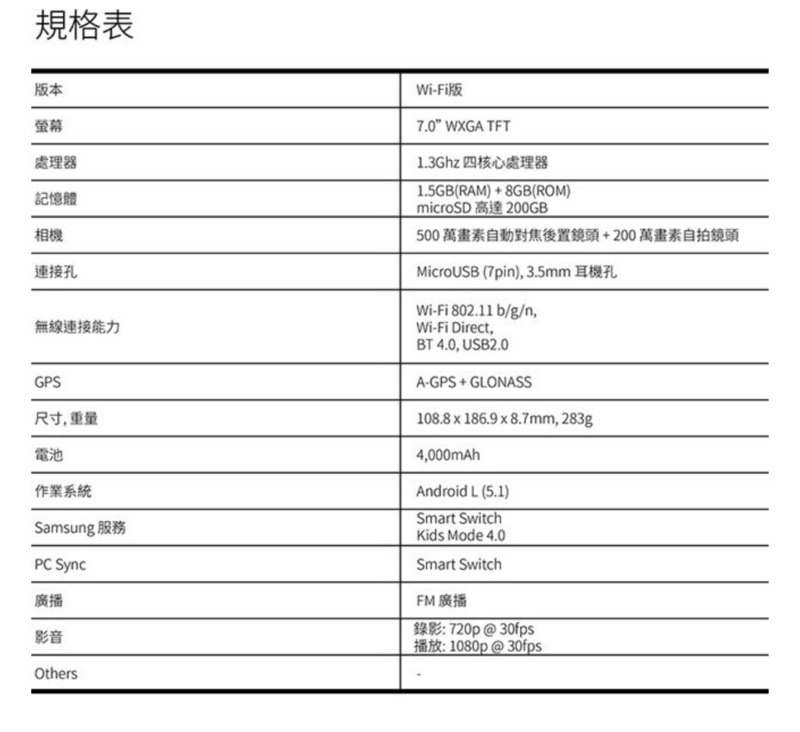 規格表

| 版本 | Wi-Fi版 |
|---|---|
| 螢幕 | 7.0" WXGA TFT |
| 處理器 | 1.3Ghz 四核心處理器 |
| 記憶體 | 1.5GB(RAM) + 8GB(ROM) microSD 高達 200GB |
| 相機 | 500 萬畫素自動對焦後置鏡頭 + 200 萬畫素自拍鏡頭 |
| 連接孔 | MicroUSB (7pin), 3.5mm 耳機孔 |
| 無線連接能力 | Wi-Fi 802.11 b/g/n, Wi-Fi Direct, BT 4.0, USB2.0 |
| GPS | A-GPS + GLONASS |
| 尺寸, 重量 | 108.8 x 186.9 x 8.7mm, 283g |
| 電池 | 4,000mAh |
| 作業系統 | Android L (5.1) |
| Samsung 服務 | Smart Switch Kids Mode 4.0 |
| PC Sync | Smart Switch |
| 廣播 | FM 廣播 |
| 影音 | 錄影: 720p @ 30fps 播放: 1080p @ 30fps |
| Others | - |